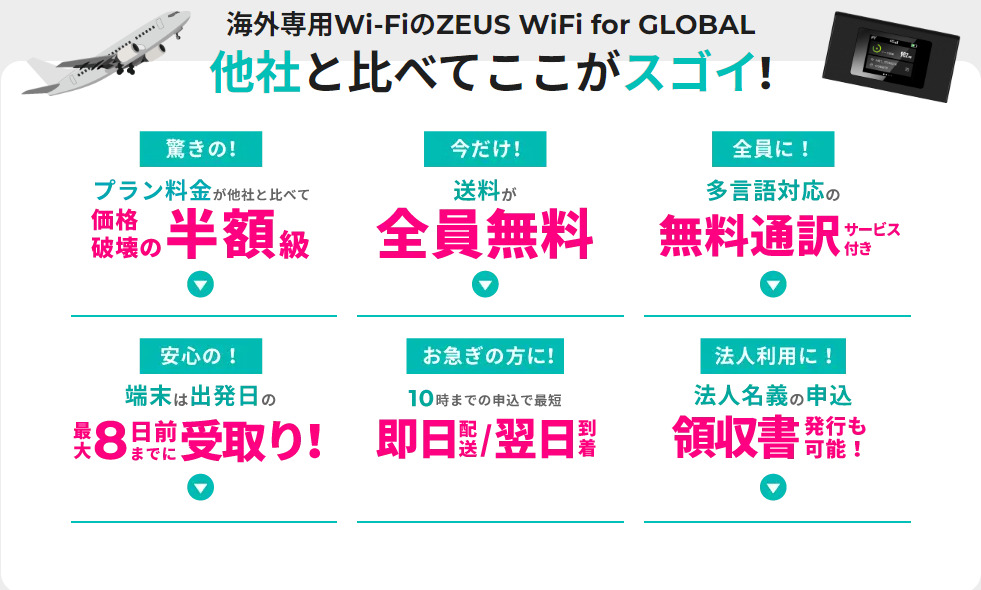 海外専用Wi-FiのZEUS WiFi for GLOBAL
他社と比べてここがスゴイ!

驚きの!
プラン料金が他社と比べて
価格破壊の半額級

今だけ!
送料が
全員無料

全員に!
多言語対応の
無料通訳サービス付き

安心の!
端末は出発日の
最大8日前までに受取り!

お急ぎの方に!
10時までの申込で最短
即日配送/翌日到着

法人利用に!
法人名義の申込
領収書発行も可能!